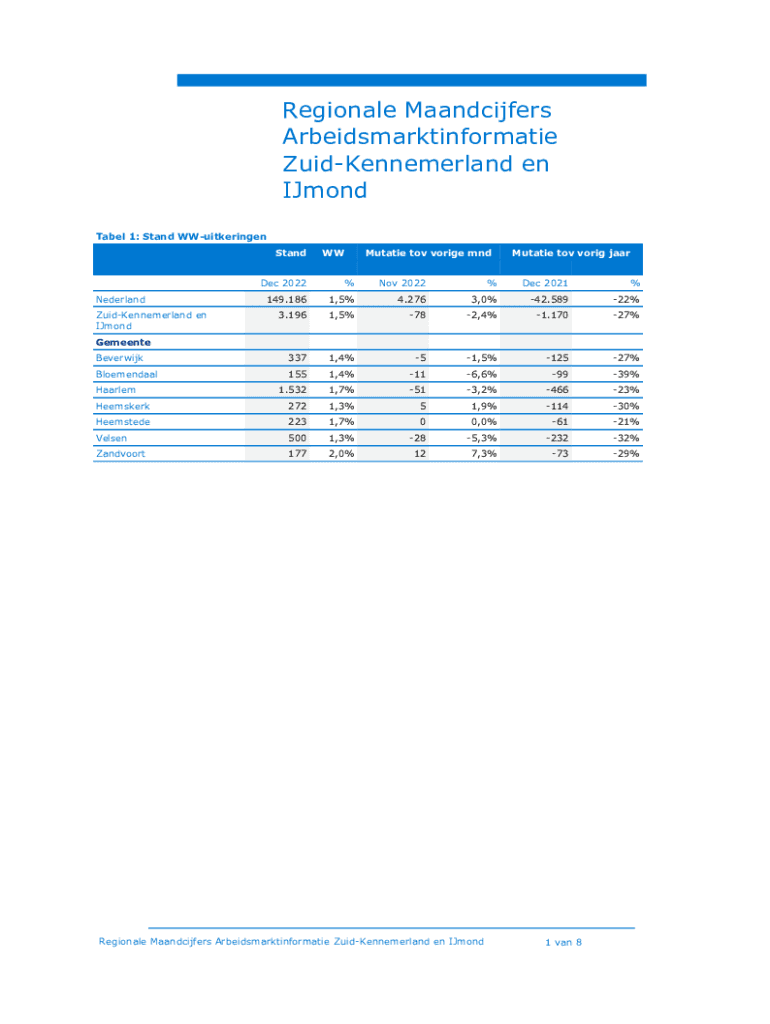 Regionale Maandcijfers Arbeidsmarktinformatie Zuid-Kennemerland en IJmond

Tabel 1: Stand WW-uitkeringen

| | Stand | WW | Mutatie tov vorige mnd | | Mutatie tov vorig jaar | |
|---|---|---|---|---|---|---|
| | Dec 2022 | % | Nov 2022 | % | Dec 2021 | % |
| Nederland | 149.186 | 1,5% | 4.276 | 3,0% | -42.589 | -22% |
| Zuid-Kennemerland en IJmond | 3.196 | 1,5% | -78 | -2,4% | -1.170 | -27% |
| Gemeente | | | | | | |
| Beverwijk | 337 | 1,4% | -5 | -1,5% | -125 | -27% |
| Bloemendaal | 155 | 1,4% | -11 | -6,6% | -99 | -39% |
| Haarlem | 1.532 | 1,7% | -51 | -3,2% | -466 | -23% |
| Heemskerk | 272 | 1,3% | 5 | 1,9% | -114 | -30% |
| Heemstede | 223 | 1,7% | 0 | 0,0% | -61 | -21% |
| Velsen | 500 | 1,3% | -28 | -5,3% | -232 | -32% |
| Zandvoort | 177 | 2,0% | 12 | 7,3% | -73 | -29% |

Regionale Maandcijfers Arbeidsmarktinformatie Zuid-Kennemerland en IJmond 1 van 8